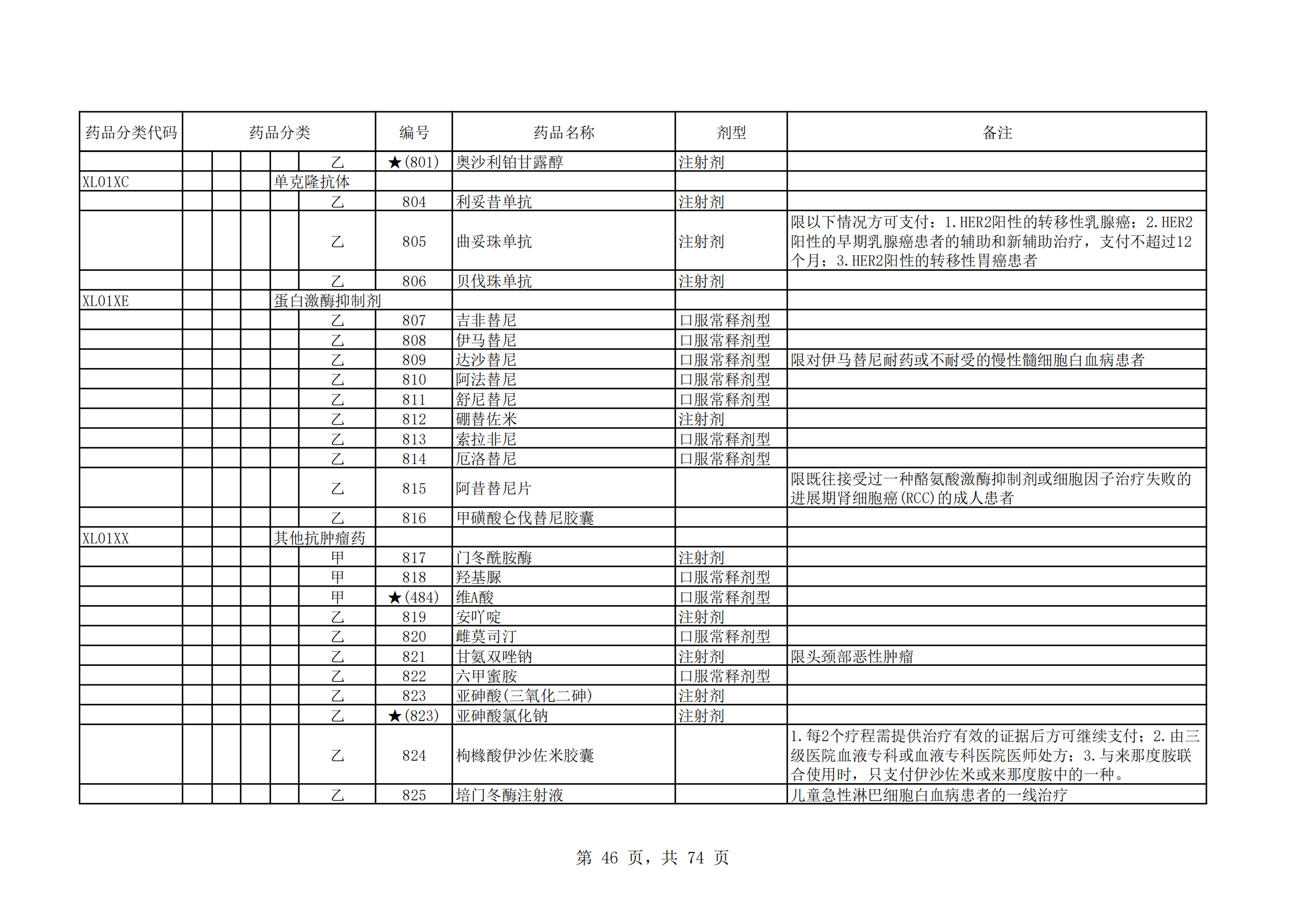 | 药品分类代码 | 药品分类 | 编号 | 药品名称 | 剂型 | 备注 |
|---|---|---|---|---|---|
| | 乙 | ★(801) | 奥沙利铂甘露醇 | 注射剂 | |
| XL01XC | 单克隆抗体 | | | | |
| | 乙 | 804 | 利妥昔单抗 | 注射剂 | |
| | 乙 | 805 | 曲妥珠单抗 | 注射剂 | 限以下情况方可支付：1.HER2阳性的转移性乳腺癌；2.HER2阳性的早期乳腺癌患者的辅助和新辅助治疗，支付不超过12个月；3.HER2阳性的转移性胃癌患者 |
| | 乙 | 806 | 贝伐珠单抗 | 注射剂 | |
| XL01XE | 蛋白激酶抑制剂 | | | | |
| | 乙 | 807 | 吉非替尼 | 口服常释剂型 | |
| | 乙 | 808 | 伊马替尼 | 口服常释剂型 | |
| | 乙 | 809 | 达沙替尼 | 口服常释剂型 | 限对伊马替尼耐药或不耐受的慢性髓细胞白血病患者 |
| | 乙 | 810 | 阿法替尼 | 口服常释剂型 | |
| | 乙 | 811 | 舒尼替尼 | 口服常释剂型 | |
| | 乙 | 812 | 硼替佐米 | 注射剂 | |
| | 乙 | 813 | 索拉非尼 | 口服常释剂型 | |
| | 乙 | 814 | 厄洛替尼 | 口服常释剂型 | |
| | 乙 | 815 | 阿昔替尼片 | | 限既往接受过一种酪氨酸激酶抑制剂或细胞因子治疗失败的进展期肾细胞癌(RCC)的成人患者 |
| | 乙 | 816 | 甲磺酸仑伐替尼胶囊 | | |
| XL01XX | 其他抗肿瘤药 | | | | |
| | 甲 | 817 | 门冬酰胺酶 | 注射剂 | |
| | 甲 | 818 | 羟基脲 | 口服常释剂型 | |
| | 甲 | ★(484) | 维A酸 | 口服常释剂型 | |
| | 乙 | 819 | 安吖啶 | 注射剂 | |
| | 乙 | 820 | 雌莫司汀 | 口服常释剂型 | |
| | 乙 | 821 | 甘氨双唑钠 | 注射剂 | 限头颈部恶性肿瘤 |
| | 乙 | 822 | 六甲蜜胺 | 口服常释剂型 | |
| | 乙 | 823 | 亚砷酸(三氧化二砷) | 注射剂 | |
| | 乙 | ★(823) | 亚砷酸氯化钠 | 注射剂 | |
| | 乙 | 824 | 枸橼酸伊沙佐米胶囊 | | 1.每2个疗程需提供治疗有效的证据后方可继续支付；2.由三级医院血液专科或血液专科医院医师处方；3.与来那度胺联合使用时，只支付伊沙佐米或来那度胺中的一种。 |
| | 乙 | 825 | 培门冬酶注射液 | | 儿童急性淋巴细胞白血病患者的一线治疗 |

第 46 页，共 74 页